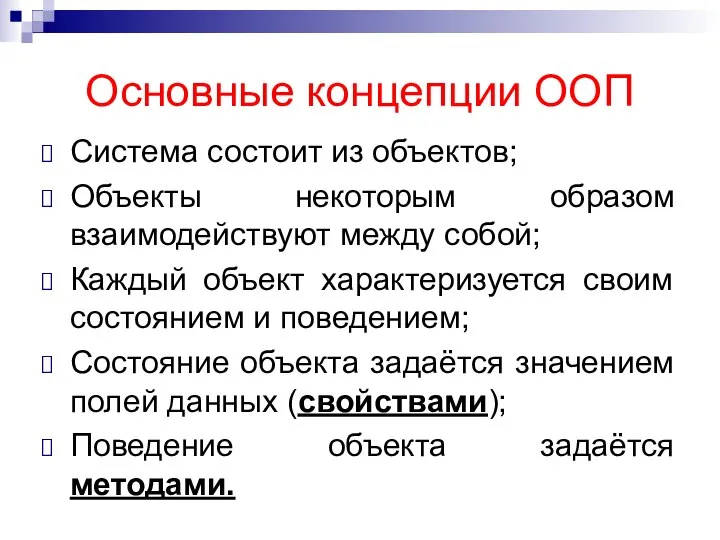 Основные концепции ООП

Система состоит из объектов;

Объекты некоторым образом взаимодействуют между собой;

Каждый объект характеризуется своим состоянием и поведением;

Состояние объекта задаётся значением полей данных (свойствами);

Поведение объекта задаётся методами.